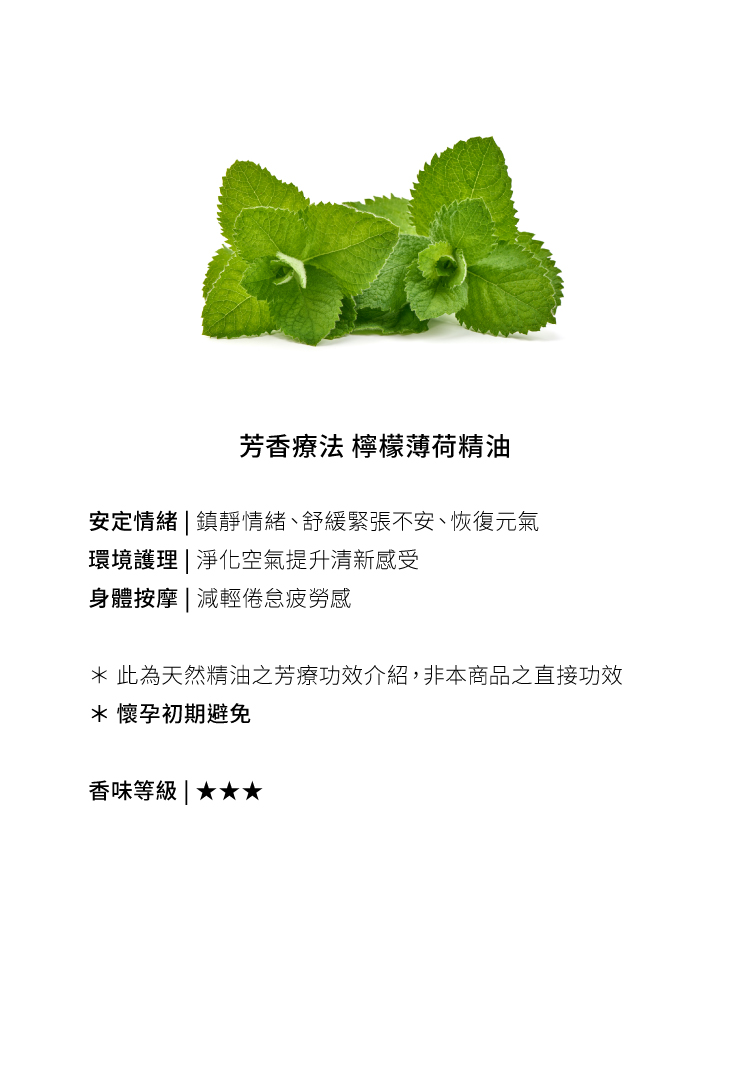 芳香療法 檸檬薄荷精油

安定情緒 | 鎮靜情緒、舒緩緊張不安、恢復元氣
環境護理 | 淨化空氣提升清新感受
身體按摩 | 減輕倦怠疲勞感

＊ 此為天然精油之芳療功效介紹，非本商品之直接功效
＊ 懷孕初期避免

香味等級 | ★★★